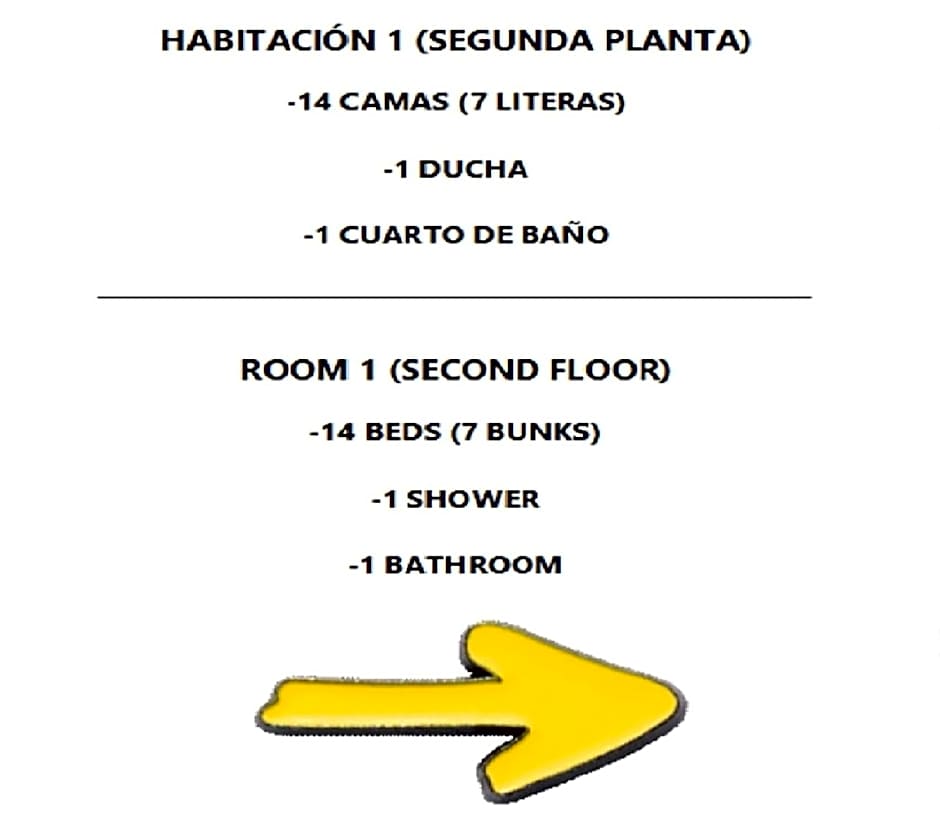 HABITACIÓN 1 (SEGUNDA PLANTA)

-14 CAMAS (7 LITERAS)

-1 DUCHA

-1 CUARTO DE BAÑO

ROOM 1 (SECOND FLOOR)

-14 BEDS (7 BUNKS)

-1 SHOWER

-1 BATHROOM